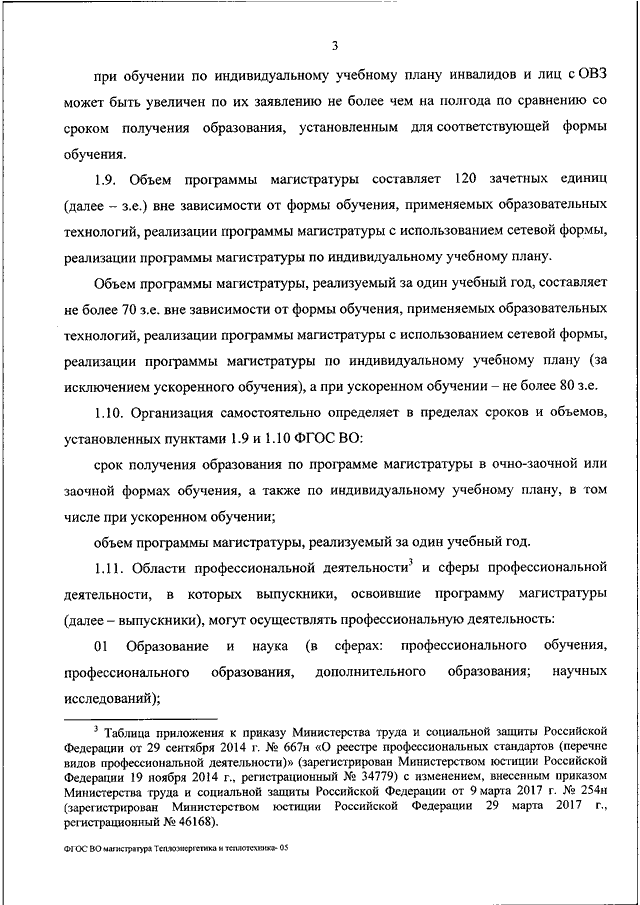 3

при обучении по индивидуальному учебному плану инвалидов и лиц с ОВЗ может быть увеличен по их заявлению не более чем на полгода по сравнению со сроком получения образования, установленным для соответствующей формы обучения.

1.9. Объем программы магистратуры составляет 120 зачетных единиц (далее – з.е.) вне зависимости от формы обучения, применяемых образовательных технологий, реализации программы магистратуры с использованием сетевой формы, реализации программы магистратуры по индивидуальному учебному плану.

Объем программы магистратуры, реализуемый за один учебный год, составляет не более 70 з.е. вне зависимости от формы обучения, применяемых образовательных технологий, реализации программы магистратуры с использованием сетевой формы, реализации программы магистратуры по индивидуальному учебному плану (за исключением ускоренного обучения), а при ускоренном обучении – не более 80 з.е.

1.10. Организация самостоятельно определяет в пределах сроков и объемов, установленных пунктами 1.9 и 1.10 ФГОС ВО:

срок получения образования по программе магистратуры в очно-заочной или заочной формах обучения, а также по индивидуальному учебному плану, в том числе при ускоренном обучении;

объем программы магистратуры, реализуемый за один учебный год.

1.11. Области профессиональной деятельности$^3$ и сферы профессиональной деятельности, в которых выпускники, освоившие программу магистратуры (далее – выпускники), могут осуществлять профессиональную деятельность:

01 Образование и наука (в сферах: профессионального обучения, профессионального образования, дополнительного образования; научных исследований);

$^3$ Таблица приложения к приказу Министерства труда и социальной защиты Российской Федерации от 29 сентября 2014 г. № 667н «О реестре профессиональных стандартов (перечне видов профессиональной деятельности)» (зарегистрирован Министерством юстиции Российской Федерации 19 ноября 2014 г., регистрационный № 34779) с изменением, внесенным приказом Министерства труда и социальной защиты Российской Федерации от 9 марта 2017 г. № 254н (зарегистрирован Министерством юстиции Российской Федерации 29 марта 2017 г., регистрационный № 46168).

ФГОС ВО магистратура Теплоэнергетика и теплотехника- 05